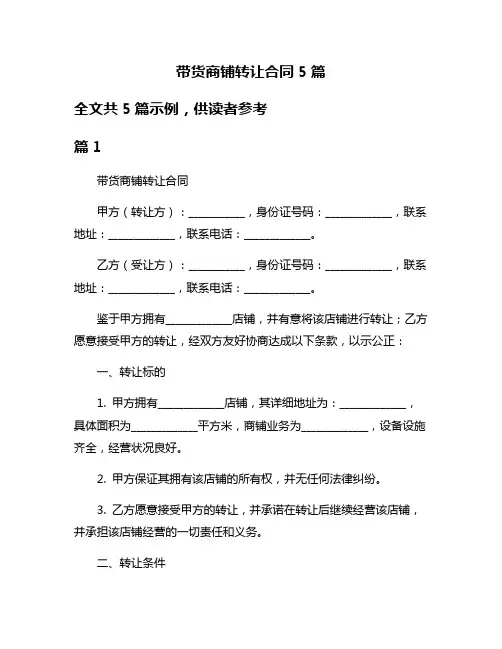 带货商铺转让合同 5 篇

全文共 5 篇示例，供读者参考

篇 1

带货商铺转让合同

甲方（转让方）：__________，身份证号码：____________，联系地址：____________，联系电话：____________。

乙方（受让方）：__________，身份证号码：____________，联系地址：____________，联系电话：____________。

鉴于甲方拥有____________店铺，并有意将该店铺进行转让；乙方愿意接受甲方的转让，经双方友好协商达成以下条款，以示公正：

一、转让标的

1. 甲方拥有____________店铺，其详细地址为：____________，具体面积为____________平方米，商铺业务为____________，设备设施齐全，经营状况良好。

2. 甲方保证其拥有该店铺的所有权，并无任何法律纠纷。

3. 乙方愿意接受甲方的转让，并承诺在转让后继续经营该店铺，并承担该店铺经营的一切责任和义务。

二、转让条件